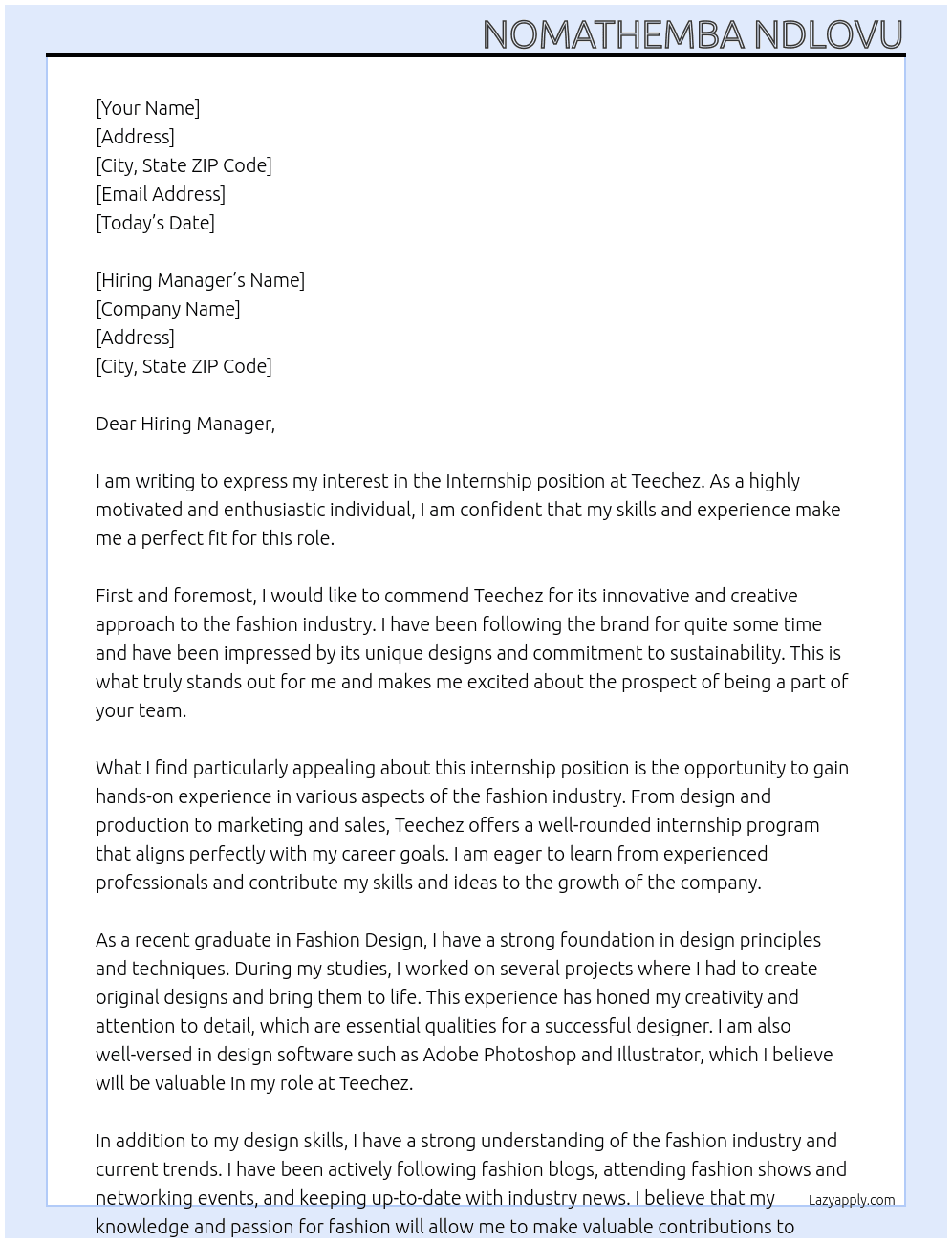 NOMATHEMBA NDLOVU

[Your Name]
[Address]
[City, State ZIP Code]
[Email Address]
[Today's Date]

[Hiring Manager's Name]
[Company Name]
[Address]
[City, State ZIP Code]

Dear Hiring Manager,

I am writing to express my interest in the Internship position at Teechez. As a highly motivated and enthusiastic individual, I am confident that my skills and experience make me a perfect fit for this role.

First and foremost, I would like to commend Teechez for its innovative and creative approach to the fashion industry. I have been following the brand for quite some time and have been impressed by its unique designs and commitment to sustainability. This is what truly stands out for me and makes me excited about the prospect of being a part of your team.

What I find particularly appealing about this internship position is the opportunity to gain hands-on experience in various aspects of the fashion industry. From design and production to marketing and sales, Teechez offers a well-rounded internship program that aligns perfectly with my career goals. I am eager to learn from experienced professionals and contribute my skills and ideas to the growth of the company.

As a recent graduate in Fashion Design, I have a strong foundation in design principles and techniques. During my studies, I worked on several projects where I had to create original designs and bring them to life. This experience has honed my creativity and attention to detail, which are essential qualities for a successful designer. I am also well-versed in design software such as Adobe Photoshop and Illustrator, which I believe will be valuable in my role at Teechez.

In addition to my design skills, I have a strong understanding of the fashion industry and current trends. I have been actively following fashion blogs, attending fashion shows and networking events, and keeping up-to-date with industry news. I believe that my knowledge and passion for fashion will allow me to make valuable contributions to

Lazyapply.com